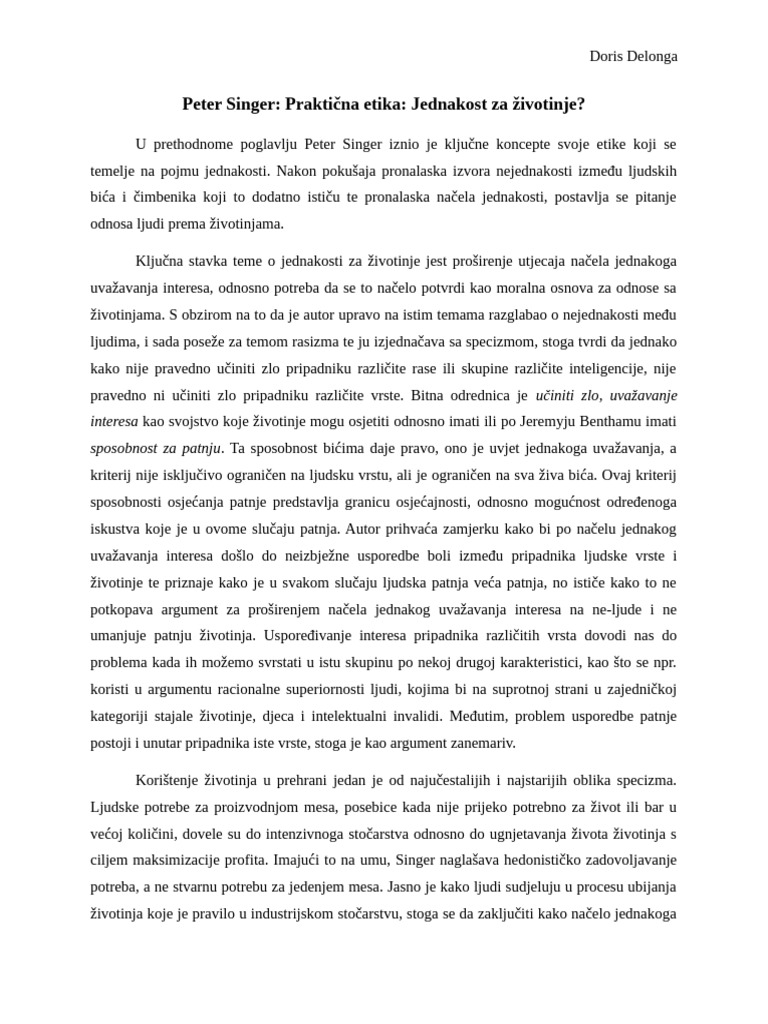 Doris Delonga

Peter Singer: Praktična etika: Jednakost za životinje?

U prethodnome poglavlju Peter Singer iznio je ključne koncepte svoje etike koji se temelje na pojmu jednakosti. Nakon pokušaja pronalaska izvora nejednakosti između ljudskih bića i čimbenika koji to dodatno ističu te pronalaska načela jednakosti, postavlja se pitanje odnosa ljudi prema životinjama.

Ključna stavka teme o jednakosti za životinje jest proširenje utjecaja načela jednakoga uvažavanja interesa, odnosno potreba da se to načelo potvrdi kao moralna osnova za odnose sa životinjama. S obzirom na to da je autor upravo na istim temama razglabao o nejednakosti među ljudima, i sada poseže za temom rasizma te ju izjednačava sa specizmom, stoga tvrdi da jednako kako nije pravedno učiniti zlo pripadniku različite rase ili skupine različite inteligencije, nije pravedno ni učiniti zlo pripadniku različite vrste. Bitna odrednica je učiniti zlo, uvažavanje interesa kao svojstvo koje životinje mogu osjetiti odnosno imati ili po Jeremyju Benthamu imati sposobnost za patnju. Ta sposobnost bićima daje pravo, ono je uvjet jednakoga uvažavanja, a kriterij nije isključivo ograničen na ljudsku vrstu, ali je ograničen na sva živa bića. Ovaj kriterij sposobnosti osjećanja patnje predstavlja granicu osjećajnosti, odnosno mogućnost određenoga iskustva koje je u ovome slučaju patnja. Autor prihvaća zamjerku kako bi po načelu jednakog uvažavanja interesa došlo do neizbježne usporedbe boli između pripadnika ljudske vrste i životinje te priznaje kako je u svakom slučaju ljudska patnja veća patnja, no ističe kako to ne potkopava argument za proširenjem načela jednakog uvažavanja interesa na ne-ljude i ne umanjuje patnju životinja. Uspoređivanje interesa pripadnika različitih vrsta dovodi nas do problema kada ih možemo svrstati u istu skupinu po nekoj drugoj karakteristici, kao što se npr. koristi u argumentu racionalne superiornosti ljudi, kojima bi na suprotnoj strani u zajedničkoj kategoriji stajale životinje, djeca i intelektualni invalidi. Međutim, problem usporedbe patnje postoji i unutar pripadnika iste vrste, stoga je kao argument zanemariv.

Korištenje životinja u prehrani jedan je od najučestalijih i najstarijih oblika specizma. Ljudske potrebe za proizvodnjom mesa, posebice kada nije prijeko potrebno za život ili bar u većoj količini, dovele su do intenzivnoga stočarstva odnosno do ugnjetavanja života životinja s ciljem maksimizacije profita. Imajući to na umu, Singer naglašava hedonističko zadovoljavanje potreba, a ne stvarnu potrebu za jedenjem mesa. Jasno je kako ljudi sudjeluju u procesu ubijanja životinja koje je pravilo u industrijskom stočarstvu, stoga se da zaključiti kako načelo jednakoga